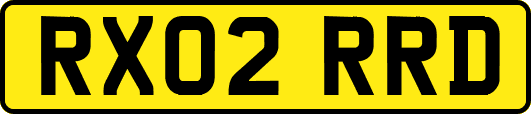 RX02 RRD